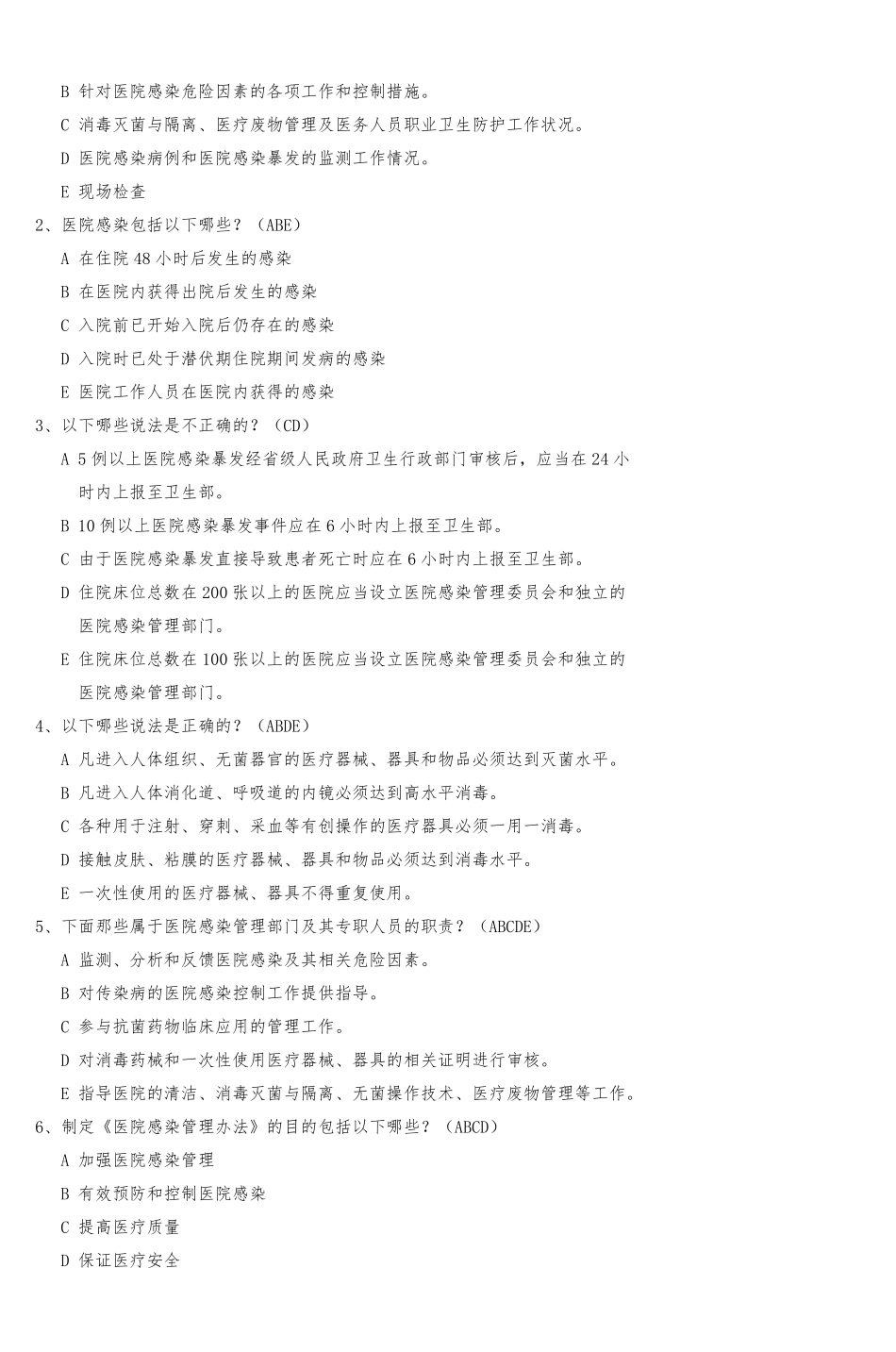 B 针对医院感染危险因素的各项工作和控制措施。

C 消毒灭菌与隔离、医疗废物管理及医务人员职业卫生防护工作状况。

D 医院感染病例和医院感染暴发的监测工作情况。

E 现场检查

2、医院感染包括以下哪些？（ABE）

A 在住院 48 小时后发生的感染

B 在医院内获得出院后发生的感染

C 入院前已开始入院后仍存在的感染

D 入院时已处于潜伏期住院期间发病的感染

E 医院工作人员在医院内获得的感染

3、以下哪些说法是不正确的？（CD）

A 5 例以上医院感染暴发经省级人民政府卫生行政部门审核后，应当在 24 小时内上报至卫生部。

B 10 例以上医院感染暴发事件应在 6 小时内上报至卫生部。

C 由于医院感染暴发直接导致患者死亡时应在 6 小时内上报至卫生部。

D 住院床位总数在 200 张以上的医院应当设立医院感染管理委员会和独立的医院感染管理部门。

E 住院床位总数在 100 张以上的医院应当设立医院感染管理委员会和独立的医院感染管理部门。

4、以下哪些说法是正确的？（ABDE）

A 凡进入人体组织、无菌器官的医疗器械、器具和物品必须达到灭菌水平。

B 凡进入人体消化道、呼吸道的内镜必须达到高水平消毒。

C 各种用于注射、穿刺、采血等有创操作的医疗器具必须一用一消毒。

D 接触皮肤、粘膜的医疗器械、器具和物品必须达到消毒水平。

E 一次性使用的医疗器械、器具不得重复使用。

5、下面那些属于医院感染管理部门及其专职人员的职责？（ABCDE）

A 监测、分析和反馈医院感染及其相关危险因素。

B 对传染病的医院感染控制工作提供指导。

C 参与抗菌药物临床应用的管理工作。

D 对消毒药械和一次性使用医疗器械、器具的相关证明进行审核。

E 指导医院的清洁、消毒灭菌与隔离、无菌操作技术、医疗废物管理等工作。

6、制定《医院感染管理办法》的目的包括以下哪些？（ABCD）

A 加强医院感染管理

B 有效预防和控制医院感染

C 提高医疗质量

D 保证医疗安全